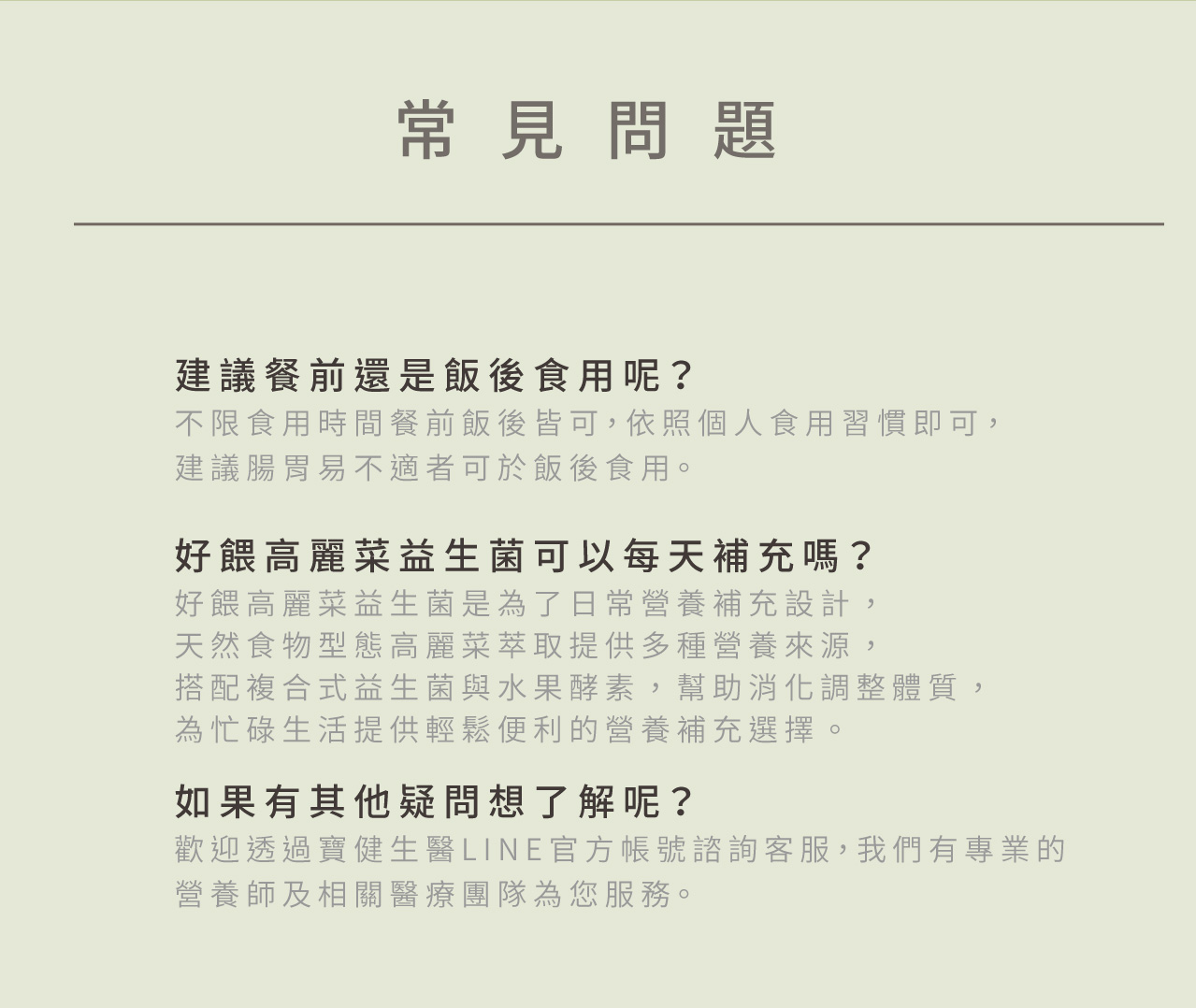 常見問題

建議餐前還是飯後食用呢？

不限食用時間餐前飯後皆可，依照個人食用習慣即可，建議腸胃易不適者可於飯後食用。

好餵高麗菜益生菌可以每天補充嗎？

好餵高麗菜益生菌是為了日常營養補充設計，天然食物型態高麗菜萃取提供多種營養來源，搭配複合式益生菌與水果酵素，幫助消化調整體質，為忙碌生活提供輕鬆便利的營養補充選擇。

如果有其他疑問想了解呢？

歡迎透過寶健生醫LINE官方帳號諮詢客服，我們有專業的營養師及相關醫療團隊為您服務。